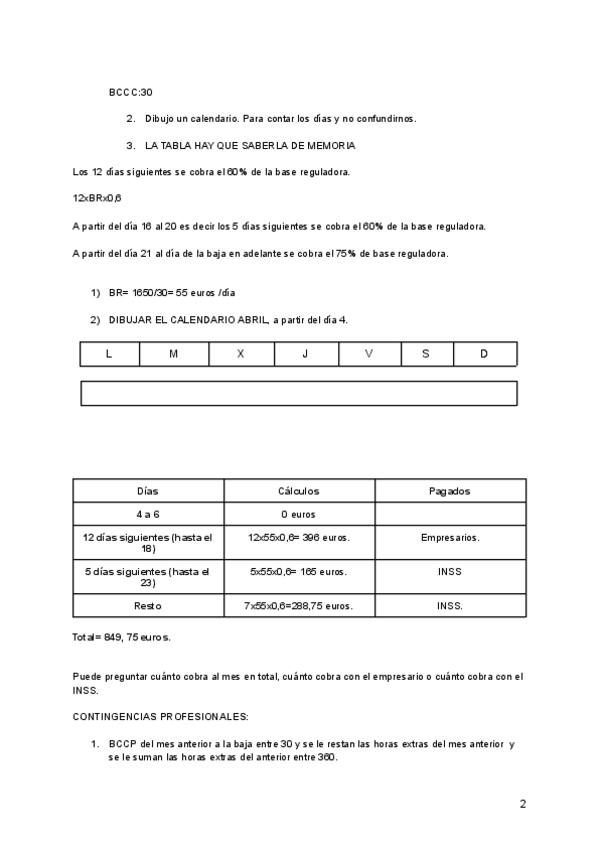 BCCC:30

2. Dibujo un calendario. Para contar los días y no confundirnos.

3. LA TABLA HAY QUE SABERLA DE MEMORIA

Los 12 días siguientes se cobra el 60% de la base reguladora.

12xBRx0,6

A partir del día 16 al 20 es decir los 5 días siguientes se cobra el 60% de la base reguladora.

A partir del día 21 al día de la baja en adelante se cobra el 75% de base reguladora.

1) BR= 1650/30= 55 euros /día

2) DIBUJAR EL CALENDARIO ABRIL, a partir del día 4.

| L | M | X | J | V | S | D |
|---|---|---|---|---|---|---|

| Días | Cálculos | Pagados |
|---|---|---|
| 4 a 6 | 0 euros | |
| 12 días siguientes (hasta el 18) | 12x55x0,6= 396 euros. | Empresarios. |
| 5 días siguientes (hasta el 23) | 5x55x0,6= 165 euros. | INSS |
| Resto | 7x55x0,6=288,75 euros. | INSS. |

Total= 849, 75 euros.

Puede preguntar cuánto cobra al mes en total, cuánto cobra con el empresario o cuánto cobra con el INSS.

CONTINGENCIAS PROFESIONALES:

1. BCCP del mes anterior a la baja entre 30 y se le restan las horas extras del mes anterior y se le suman las horas extras del anterior entre 360.

2